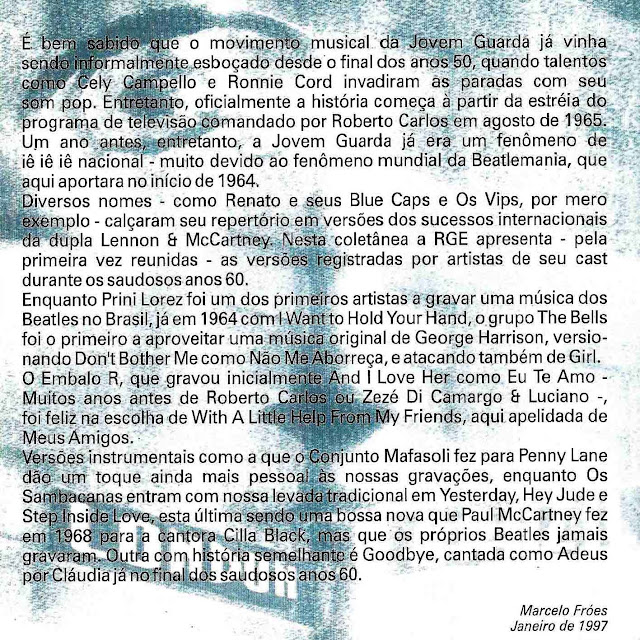 É bem sabido que o movimento musical da Jovem Guarda já vinha sendo informalmente esboçado desde o final dos anos 50, quando talentos como Cely Campello e Ronnie Cord invadiram as paradas com seu som pop. Entretanto, oficialmente a história começa à partir da estréia do programa de televisão comandado por Roberto Carlos em agosto de 1965. Um ano antes, entretanto, a Jovem Guarda já era um fenômeno de iê iê iê nacional - muito devido ao fenômeno mundial da Beatlemania, que aqui aportara no início de 1964.
Diversos nomes - como Renato e seus Blue Caps e Os Vips, por mero exemplo - calçaram seu repertório em versões dos sucessos internacionais da dupla Lennon & McCartney. Nesta coletânea a RGE apresenta - pela primeira vez reunidas - as versões registradas por artistas de seu cast durante os saudosos anos 60.
Enquanto Prini Lorez foi um dos primeiros artistas a gravar uma música dos Beatles no Brasil, já em 1964 com I Want to Hold Your Hand, o grupo The Bells foi o primeiro a aproveitar uma música original de George Harrison, versionando Don't Bother Me como Não Me Aborreça, e atacando também de Girl.
O Embalo R, que gravou inicialmente And I Love Her como Eu Te Amo - Muitos anos antes de Roberto Carlos ou Zezé Di Camargo & Luciano -, foi feliz na escolha de With A Little Help From My Friends, aqui apelidada de Meus Amigos.
Versões instrumentais como a que o Conjunto Mafasoli fez para Penny Lane dão um toque ainda mais pessoal às nossas gravações, enquanto Os Sambacanas entram com nossa levada tradicional em Yesterday, Hey Jude e Step Inside Love, esta última sendo uma bossa nova que Paul McCartney fez em 1968 para a cantora Cilla Black, mas que os próprios Beatles jamais gravaram. Outra com história semelhante é Goodbye, cantada como Adeus por Cláudia já no final dos saudosos anos 60.

Marcelo Fróes
Janeiro de 1997